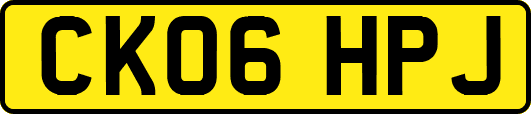 CK06 HPJ